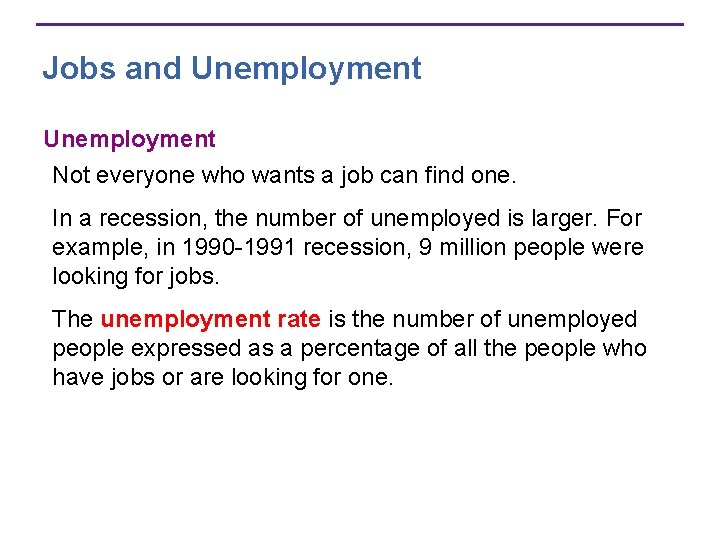 Jobs and Unemployment

Unemployment

Not everyone who wants a job can find one.

In a recession, the number of unemployed is larger. For example, in 1990-1991 recession, 9 million people were looking for jobs.

The unemployment rate is the number of unemployed people expressed as a percentage of all the people who have jobs or are looking for one.